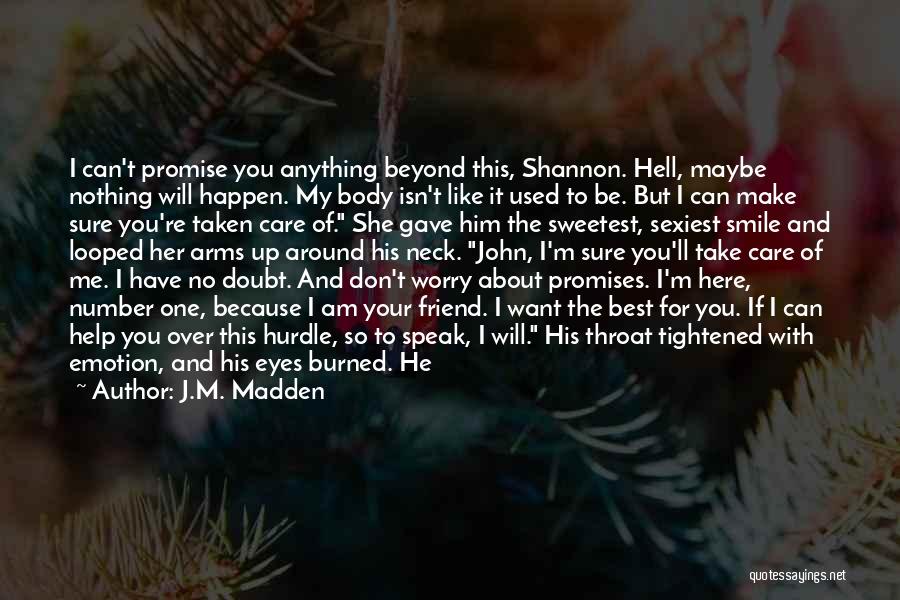 I can't promise you anything beyond this, Shannon. Hell, maybe nothing will happen. My body isn't like it used to be. But I can make sure you're taken care of." She gave him the sweetest, sexiest smile and looped her arms up around his neck. "John, I'm sure you'll take care of me. I have no doubt. And don't worry about promises. I'm here, number one, because I am your friend. I want the best for you. If I can help you over this hurdle, so to speak, I will." His throat tightened with emotion, and his eyes burned. He

~ Author: J.M. Madden

quotessayings.net